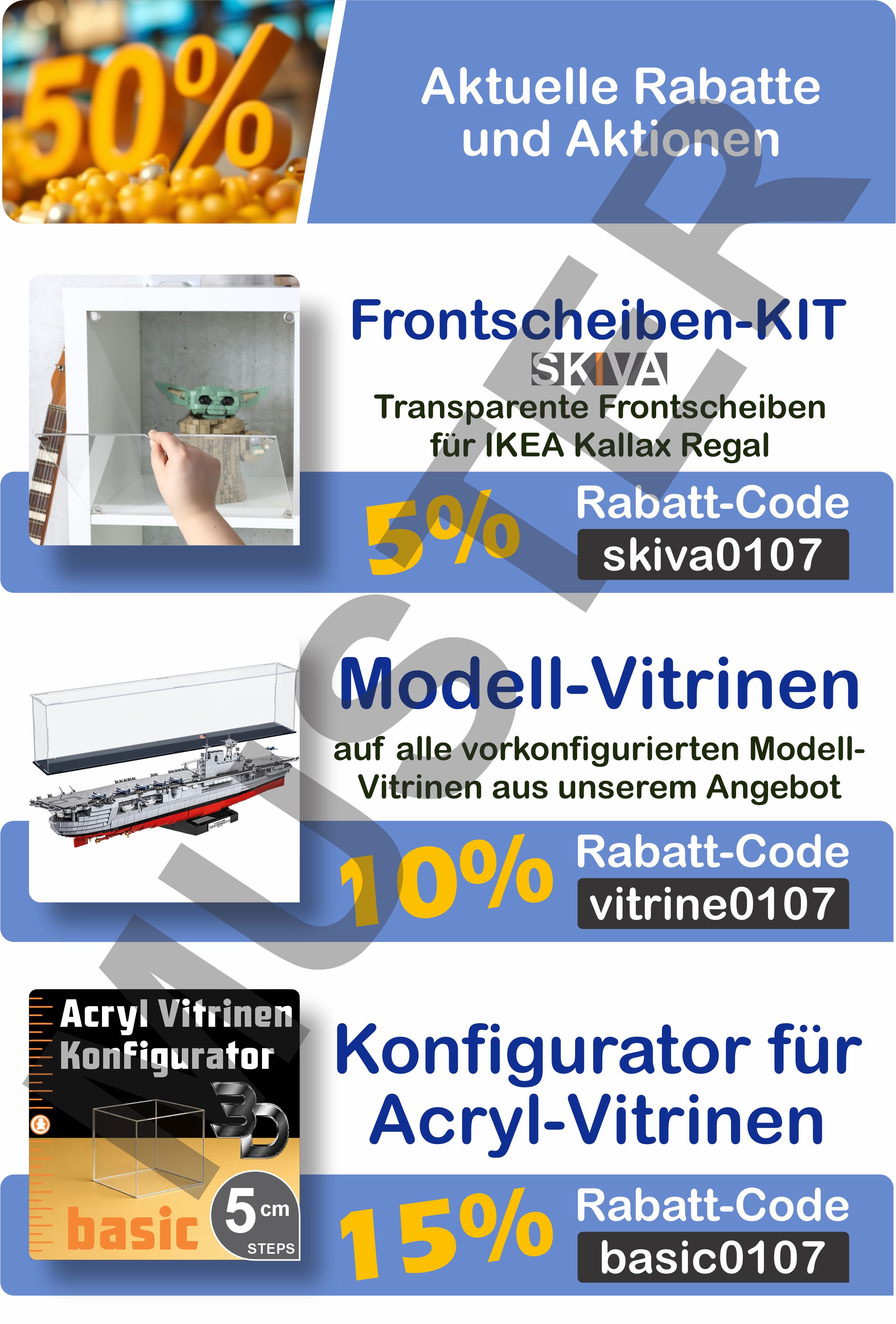 50%

Aktuelle Rabatte und Aktionen

Frontscheiben-KIT

SKIVA

Transparente Frontscheiben für IKEA Kallax Regal

5%

Rabatt-Code

skiva0107

Modell-Vitrinen

auf alle vorkonfigurierten Modell-Vitrinen aus unserem Angebot

10%

Rabatt-Code

vitrine0107

Acryl Vitrinen Konfigurator

3D

basic

5 cm STEPS

Konfigurator für Acryl-Vitrinen

15%

Rabatt-Code

basic0107

MUSTER